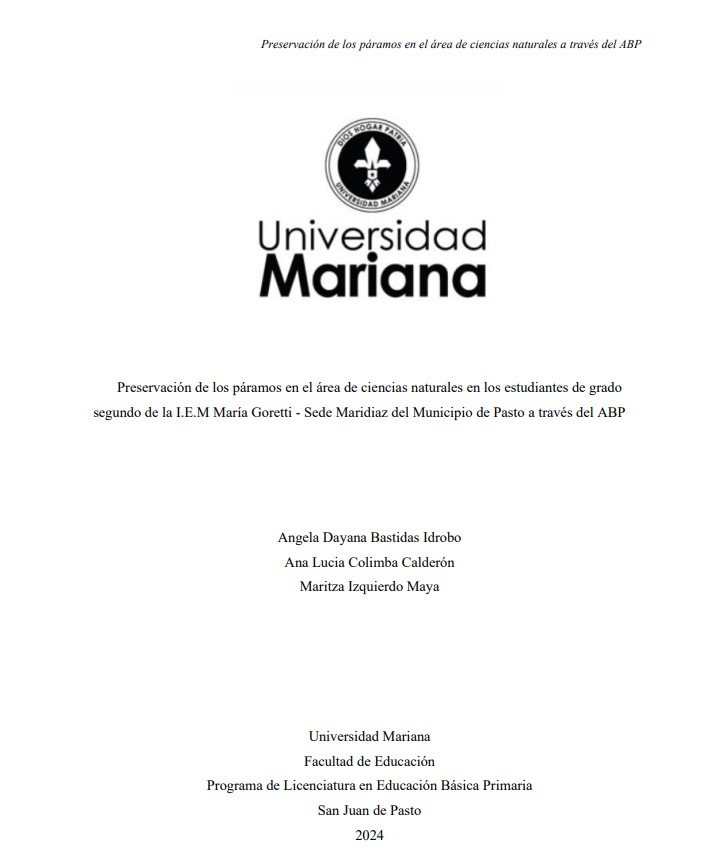 Preservación de los páramos en el área de ciencias naturales a través del ABP

DIOS HOGAR PATRIA
UNIVERSIDAD MARIANA

Universidad
Mariana

Preservación de los páramos en el área de ciencias naturales en los estudiantes de grado segundo de la I.E.M María Goretti - Sede Maridiaz del Municipio de Pasto a través del ABP

Angela Dayana Bastidas Idrobo
Ana Lucia Colimba Calderón
Maritza Izquierdo Maya

Universidad Mariana
Facultad de Educación
Programa de Licenciatura en Educación Básica Primaria
San Juan de Pasto
2024